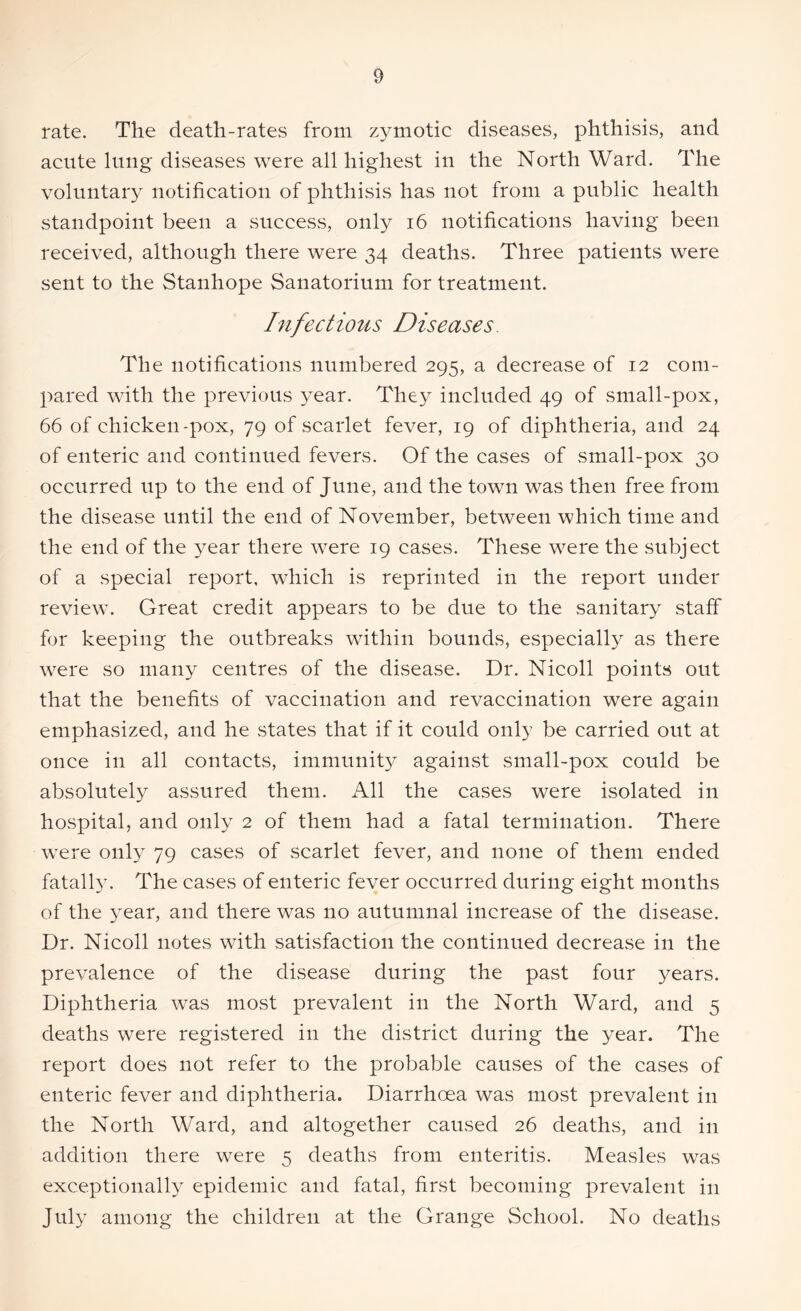 9

rate. The death-rates from zymotic diseases, phthisis, and acute lung diseases were all highest in the North Ward. The voluntary notification of phthisis has not from a public health standpoint been a success, only 16 notifications having been received, although there were 34 deaths. Three patients were sent to the Stanhope Sanatorium for treatment.

Infectious Diseases.

The notifications numbered 295, a decrease of 12 compared with the previous year. They included 49 of small-pox, 66 of chicken-pox, 79 of scarlet fever, 19 of diphtheria, and 24 of enteric and continued fevers. Of the cases of small-pox 30 occurred up to the end of June, and the town was then free from the disease until the end of November, between which time and the end of the year there were 19 cases. These were the subject of a special report, which is reprinted in the report under review. Great credit appears to be due to the sanitary staff for keeping the outbreaks within bounds, especially as there were so many centres of the disease. Dr. Nicoll points out that the benefits of vaccination and revaccination were again emphasized, and he states that if it could only be carried out at once in all contacts, immunity against small-pox could be absolutely assured them. All the cases were isolated in hospital, and only 2 of them had a fatal termination. There were only 79 cases of scarlet fever, and none of them ended fatally. The cases of enteric fever occurred during eight months of the year, and there was no autumnal increase of the disease. Dr. Nicoll notes with satisfaction the continued decrease in the prevalence of the disease during the past four years. Diphtheria was most prevalent in the North Ward, and 5 deaths were registered in the district during the year. The report does not refer to the probable causes of the cases of enteric fever and diphtheria. Diarrhœa was most prevalent in the North Ward, and altogether caused 26 deaths, and in addition there were 5 deaths from enteritis. Measles was exceptionally epidemic and fatal, first becoming prevalent in July among the children at the Grange School. No deaths